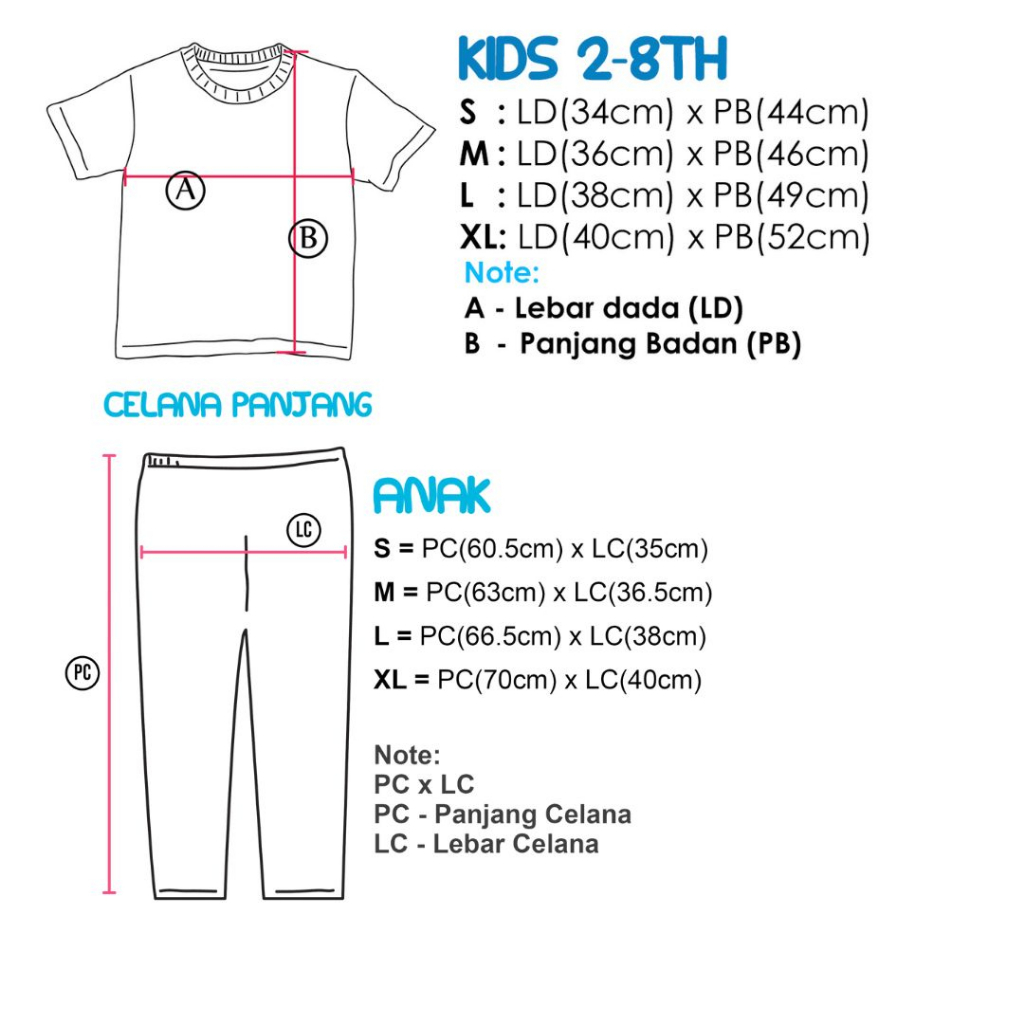 A

B

KIDS 2-8TH
S : LD(34cm) x PB(44cm)
M : LD(36cm) x PB(46cm)
L : LD(38cm) x PB(49cm)
XL: LD(40cm) x PB(52cm)
Note:
A - Lebar dada (LD)
B - Panjang Badan (PB)

CELANA PANJANG

LC

PC

ANAK
S = PC(60.5cm) x LC(35cm)
M = PC(63cm) x LC(36.5cm)
L = PC(66.5cm) x LC(38cm)
XL = PC(70cm) x LC(40cm)

Note:
PC x LC
PC - Panjang Celana
LC - Lebar Celana